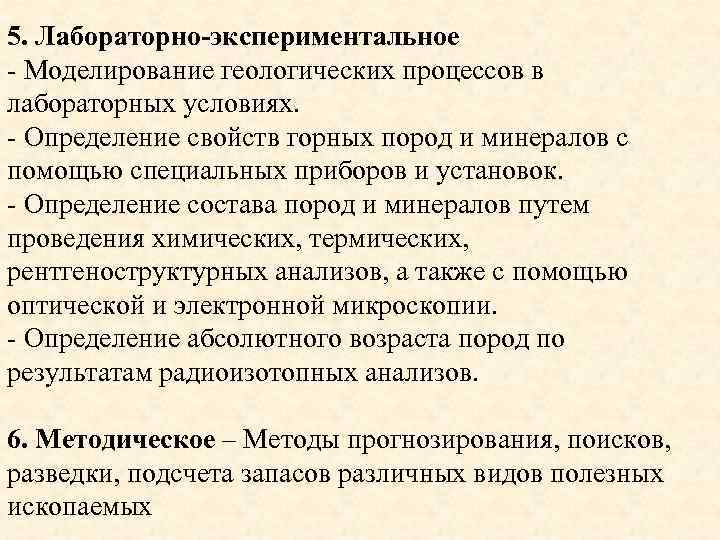 5. Лабораторно-экспериментальное
- Моделирование геологических процессов в лабораторных условиях.
- Определение свойств горных пород и минералов с помощью специальных приборов и установок.
- Определение состава пород и минералов путем проведения химических, термических, рентгеноструктурных анализов, а также с помощью оптической и электронной микроскопии.
- Определение абсолютного возраста пород по результатам радиоизотопных анализов.

6. Методическое – Методы прогнозирования, поисков, разведки, подсчета запасов различных видов полезных ископаемых